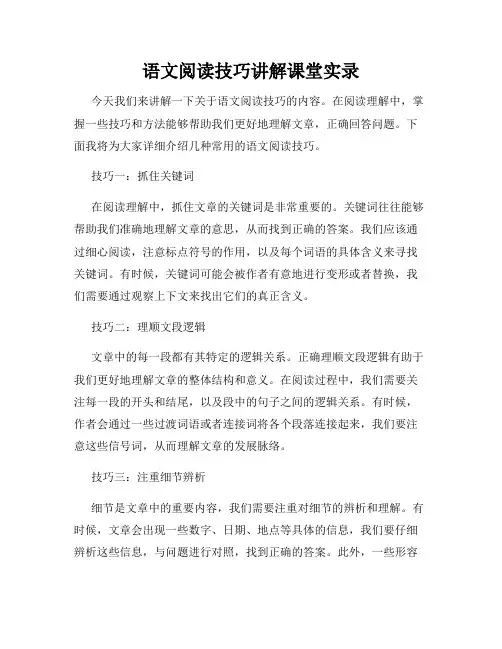 语文阅读技巧讲解课堂实录

今天我们来讲解一下关于语文阅读技巧的内容。在阅读理解中，掌握一些技巧和方法能够帮助我们更好地理解文章，正确回答问题。下面我将为大家详细介绍几种常用的语文阅读技巧。

技巧一：抓住关键词

在阅读理解中，抓住文章的关键词是非常重要的。关键词往往能够帮助我们准确地理解文章的意思，从而找到正确的答案。我们应该通过细心阅读，注意标点符号的作用，以及每个词语的具体含义来寻找关键词。有时候，关键词可能会被作者有意地进行变形或者替换，我们需要通过观察上下文来找出它们的真正含义。

技巧二：理顺文段逻辑

文章中的每一段都有其特定的逻辑关系。正确理顺文段逻辑有助于我们更好地理解文章的整体结构和意义。在阅读过程中，我们需要关注每一段的开头和结尾，以及段中的句子之间的逻辑关系。有时候，作者会通过一些过渡词语或者连接词将各个段落连接起来，我们要注意这些信号词，从而理解文章的发展脉络。

技巧三：注重细节辨析

细节是文章中的重要内容，我们需要注重对细节的辨析和理解。有时候，文章会出现一些数字、日期、地点等具体的信息，我们要仔细辨析这些信息，与问题进行对照，找到正确的答案。此外，一些形容